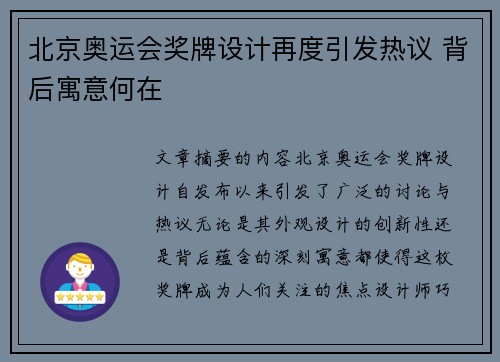 北京奥运会奖牌设计再度引发热议 背后寓意何在

文章摘要的内容北京奥运会奖牌设计自发布以来引发了广泛的讨论与热议无论是其外观设计的创新性还是背后蕴含的深刻寓意都使得这枚奖牌成为人们关注的焦点设计师巧